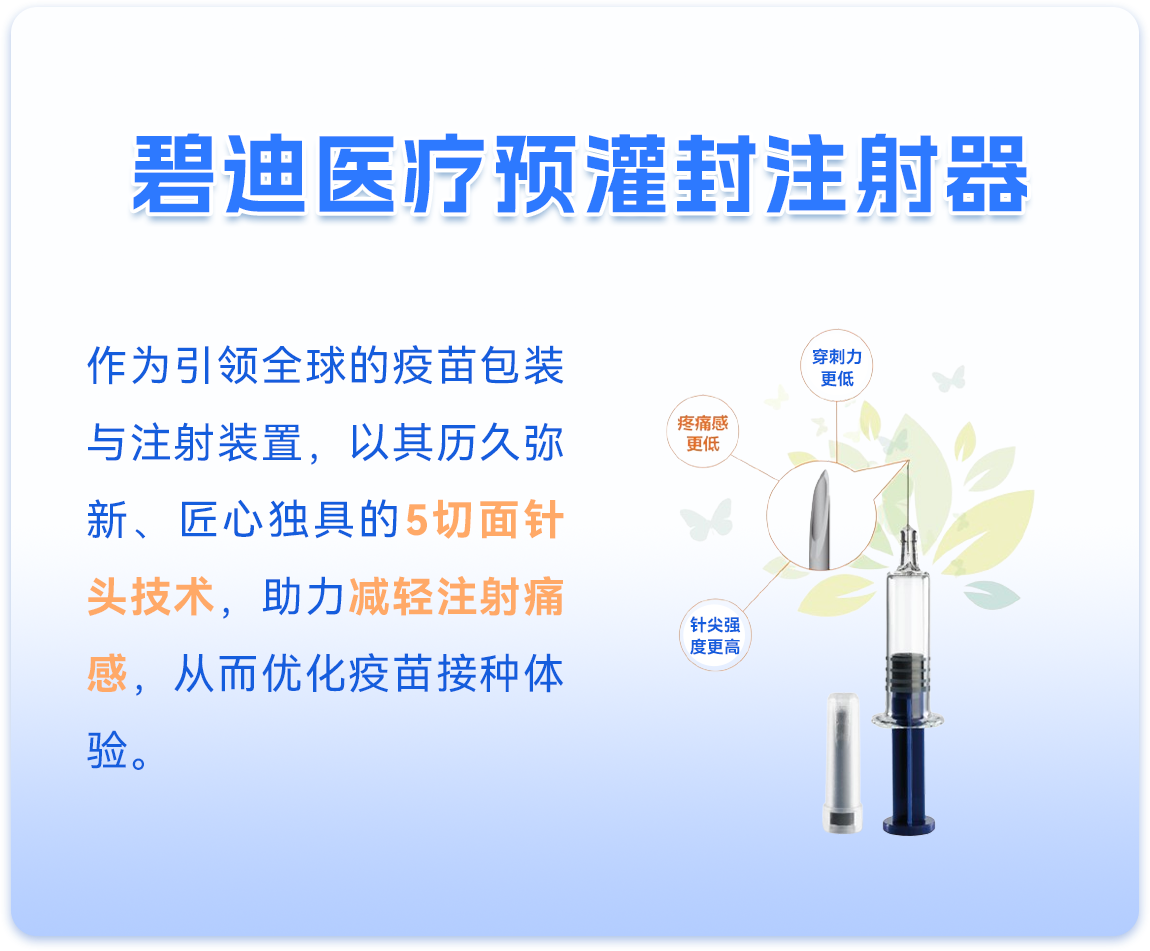 碧迪医疗预灌封注射器

作为引领全球的疫苗包装与注射装置，以其历久弥新、匠心独具的5切面针头技术，助力减轻注射痛感，从而优化疫苗接种体验。

穿刺力更低

疼痛感更低

针尖强度更高